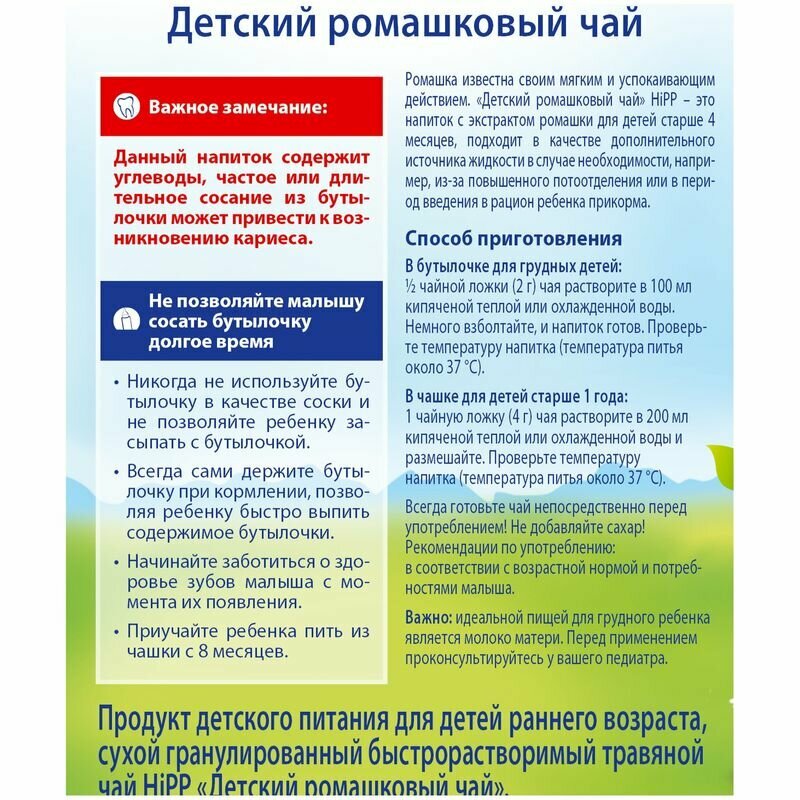 Детский ромашковый чай

Важное замечание:

Данный напиток содержит углеводы, частое или длительное сосание из бутылочки может привести к возникновению кариеса.

Не позволяйте малышу сосать бутылочку долгое время

• Никогда не используйте бутылочку в качестве соски и не позволяйте ребенку засыпать с бутылочкой.

• Всегда сами держите бутылочку при кормлении, позволяя ребенку быстро выпить содержимое бутылочки.

• Начинайте заботиться о здоровье зубов малыша с момента их появления.

• Приучайте ребенка пить из чашки с 8 месяцев.

Ромашка известна своим мягким и успокаивающим действием. «Детский ромашковый чай» HiPP – это напиток с экстрактом ромашки для детей старше 4 месяцев, подходит в качестве дополнительного источника жидкости в случае необходимости, например, из-за повышенного потоотделения или в период введения в рацион ребенка прикорма.

Способ приготовления

В бутылочке для грудных детей:
½ чайной ложки (2 г) чая растворите в 100 мл кипяченой теплой или охлажденной воды. Немного взболтайте, и напиток готов. Проверьте температуру напитка (температура питья около 37 °С).

В чашке для детей старше 1 года:
1 чайную ложку (4 г) чая растворите в 200 мл кипяченой теплой или охлажденной воды и размешайте. Проверьте температуру напитка (температура питья около 37 °С).

Всегда готовьте чай непосредственно перед употреблением! Не добавляйте сахар!
Рекомендации по употреблению:
в соответствии с возрастной нормой и потребностями малыша.

Важно: идеальной пищей для грудного ребенка является молоко матери. Перед применением проконсультируйтесь у вашего педиатра.

Продукт детского питания для детей раннего возраста, сухой гранулированный быстрорастворимый травяной чай HiPP «Детский ромашковый чай».